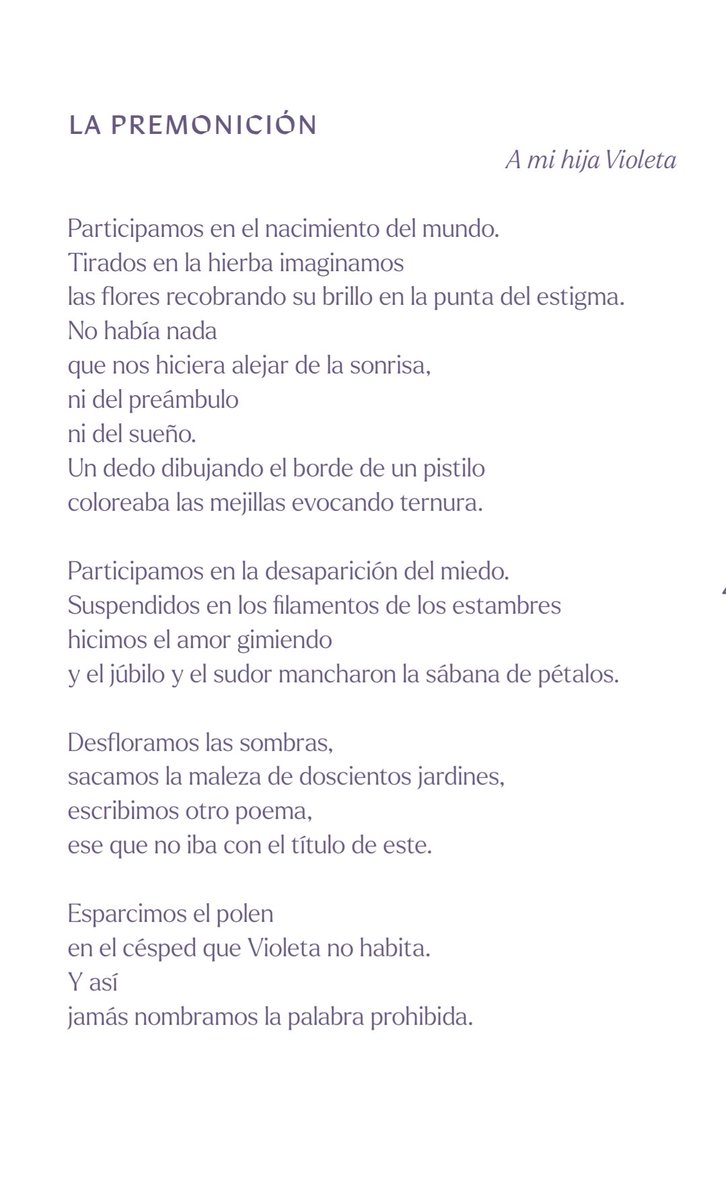 LA PREMONICIÓN

A mi hija Violeta

Participamos en el nacimiento del mundo.
Tirados en la hierba imaginamos
las flores recobrando su brillo en la punta del estigma.
No había nada
que nos hiciera alejar de la sonrisa,
ni del preámbulo
ni del sueño.
Un dedo dibujando el borde de un pistilo
coloreaba las mejillas evocando ternura.

Participamos en la desaparición del miedo.
Suspendidos en los filamentos de los estambres
hicimos el amor gimiendo
y el júbilo y el sudor mancharon la sábana de pétalos.

Desfloramos las sombras,
sacamos la maleza de doscientos jardines,
escribimos otro poema,
ese que no iba con el título de este.

Esparcimos el polen
en el césped que Violeta no habita.
Y así
jamás nombramos la palabra prohibida.